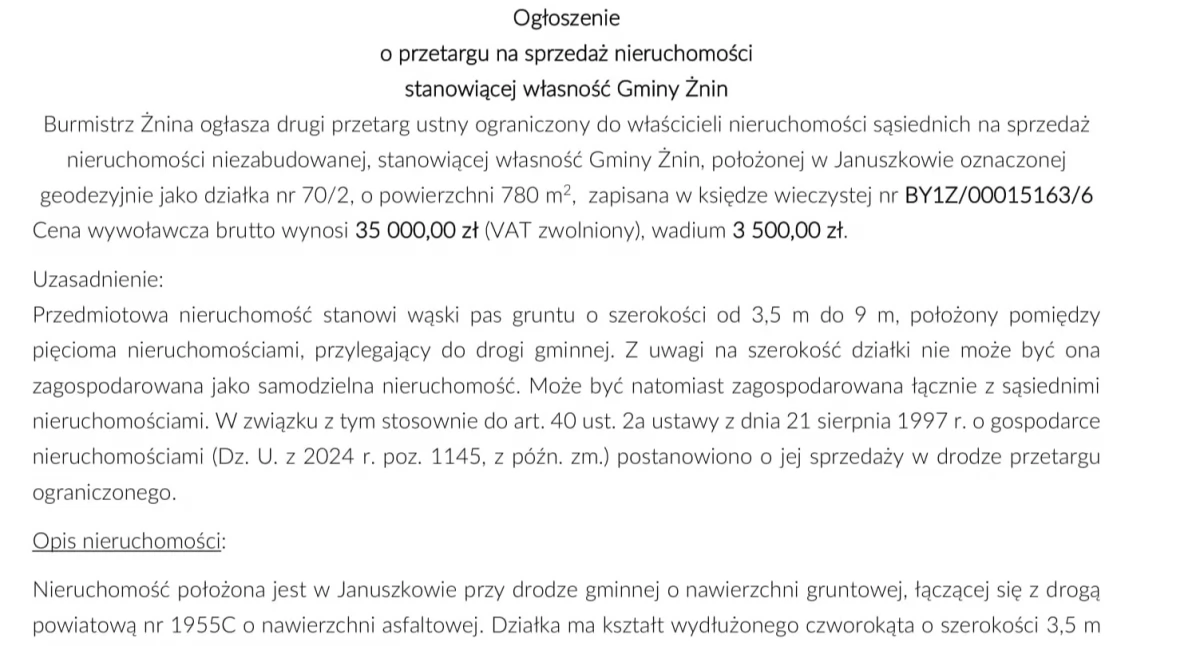 Ogłoszenie
o przetargu na sprzedaż nieruchomości
stanowiącej własność Gminy Żnin

Burmistrz Żnina ogłasza drugi przetarg ustny ograniczony do właścicieli nieruchomości sąsiednich na sprzedaż nieruchomości niezabudowanej, stanowiącej własność Gminy Żnin, położonej w Januszkowie oznaczonej geodezyjnie jako działka nr 70/2, o powierzchni 780 $m^2$, zapisana w księdze wieczystej nr BY1Z/00015163/6 Cena wywoławcza brutto wynosi 35 000,00 zł (VAT zwolniony), wadium 3 500,00 zł.

Uzasadnienie:
Przedmiotowa nieruchomość stanowi wąski pas gruntu o szerokości od 3,5 m do 9 m, położony pomiędzy pięcioma nieruchomościami, przylegający do drogi gminnej. Z uwagi na szerokość działki nie może być ona zagospodarowana jako samodzielna nieruchomość. Może być natomiast zagospodarowana łącznie z sąsiednimi nieruchomościami. W związku z tym stosownie do art. 40 ust. 2a ustawy z dnia 21 sierpnia 1997 r. o gospodarce nieruchomościami (Dz. U. z 2024 r. poz. 1145, z późn. zm.) postanowiono o jej sprzedaży w drodze przetargu ograniczonego.

Opis nieruchomości:

Nieruchomość położona jest w Januszkowie przy drodze gminnej o nawierzchni gruntowej, łączącej się z drogą powiatową nr 1955C o nawierzchni asfaltowej. Działka ma kształt wydłużonego czworokąta o szerokości 3,5 m